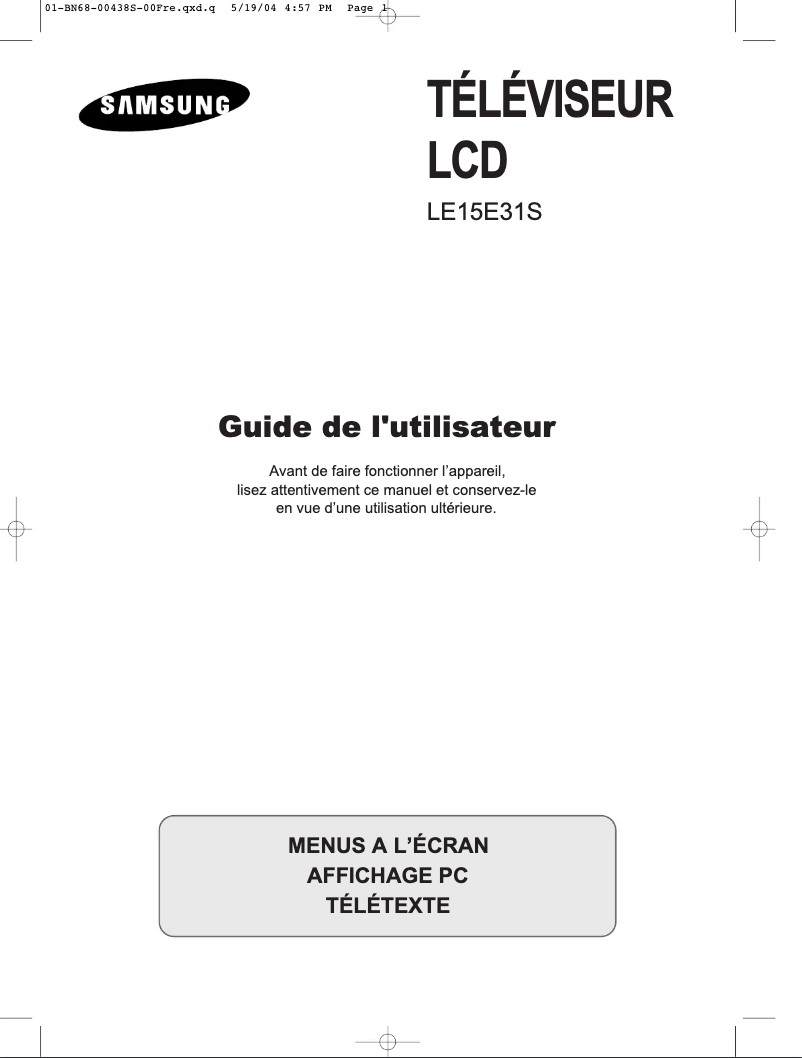 01-BN68-00438S-00Fre.qxd.q 5/19/04 4:57 PM Page 1

SAMSUNG

TÉLÉVISEUR LCD

LE15E31S

Guide de l'utilisateur

Avant de faire fonctionner l'appareil, lisez attentivement ce manuel et conservez-le en vue d'une utilisation ultérieure.

MENUS A L'ÉCRAN
AFFICHAGE PC
TÉLÉTEXTE